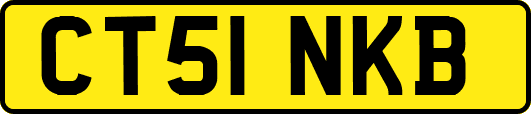 CT51 NKB